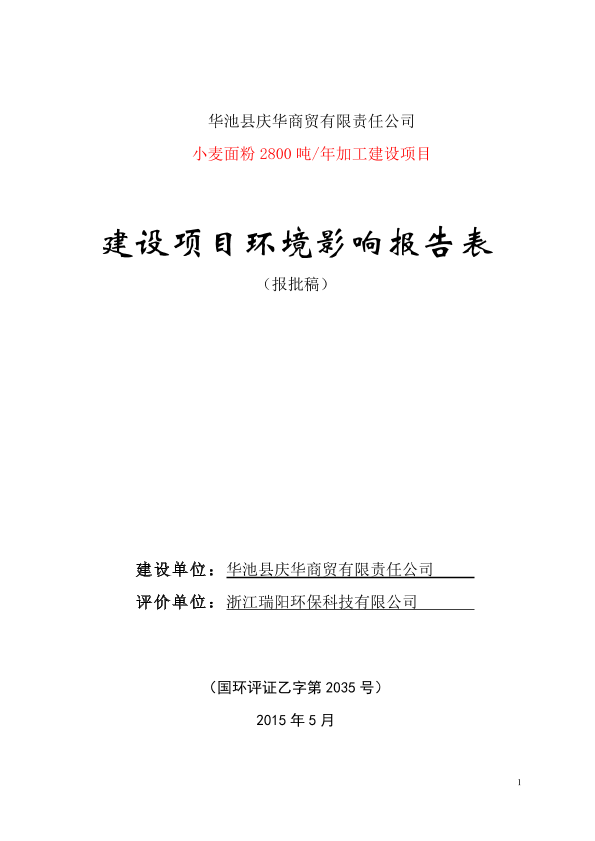 华池县庆华商贸有限责任公司
小麦面粉 2800 吨/年加工建设项目

建设项目环境影响报告表

（报批稿）

建设单位：华池县庆华商贸有限责任公司
评价单位：浙江瑞阳环保科技有限公司

（国环评证乙字第 2035 号）
2015 年 5 月

1